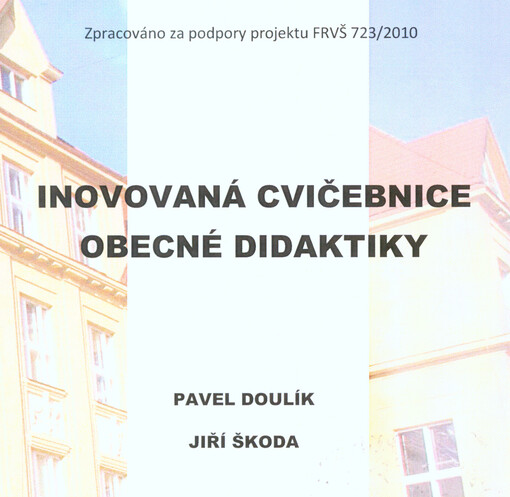 Zpracováno za podpory projektu FRVŠ 723/2010

INOVOVANÁ CVIČEBNICE OBECNÉ DIDAKTIKY

PAVEL DOULÍK

JIŘÍ ŠKODA